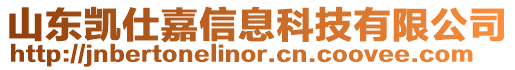 山东凯仕嘉信息科技有限公司
http://jnbertonelinor.cn.coovee.com